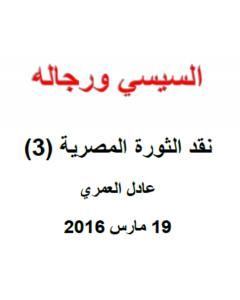 السيسي ورجاله

نقد الثورة المصرية (3)

عادل العمري

19 مارس 2016